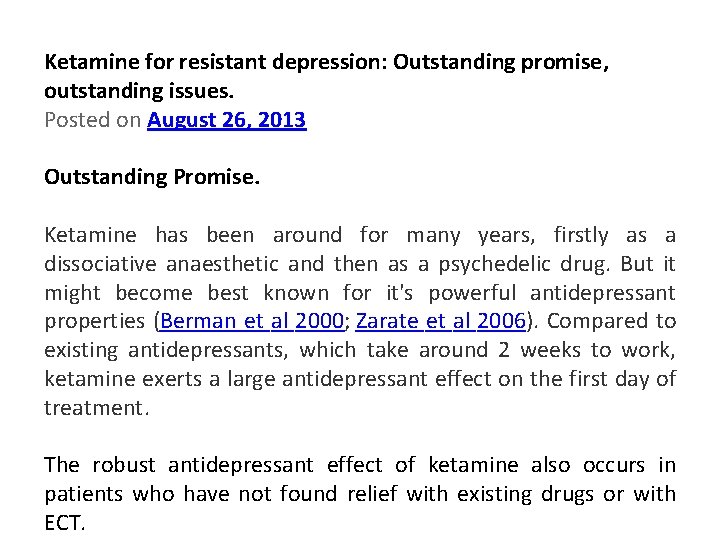 Ketamine for resistant depression: Outstanding promise, outstanding issues.
Posted on August 26, 2013

Outstanding Promise.

Ketamine has been around for many years, firstly as a dissociative anaesthetic and then as a psychedelic drug. But it might become best known for it's powerful antidepressant properties (Berman et al 2000; Zarate et al 2006). Compared to existing antidepressants, which take around 2 weeks to work, ketamine exerts a large antidepressant effect on the first day of treatment.

The robust antidepressant effect of ketamine also occurs in patients who have not found relief with existing drugs or with ECT.